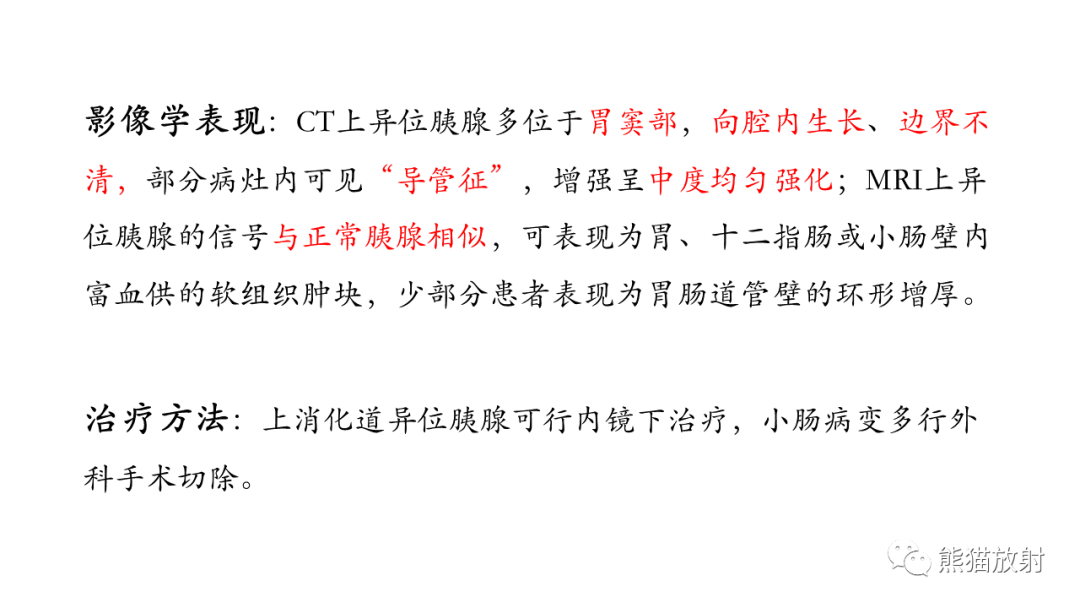 影像学表现：CT上异位胰腺多位于胃窦部，向腔内生长、边界不清，部分病灶内可见“导管征”，增强呈中度均匀强化；MRI上异位胰腺的信号与正常胰腺相似，可表现为胃、十二指肠或小肠壁内富血供的软组织肿块，少部分患者表现为胃肠道管壁的环形增厚。

治疗方法：上消化道异位胰腺可行内镜下治疗，小肠病变多行外科手术切除。

熊猫放射